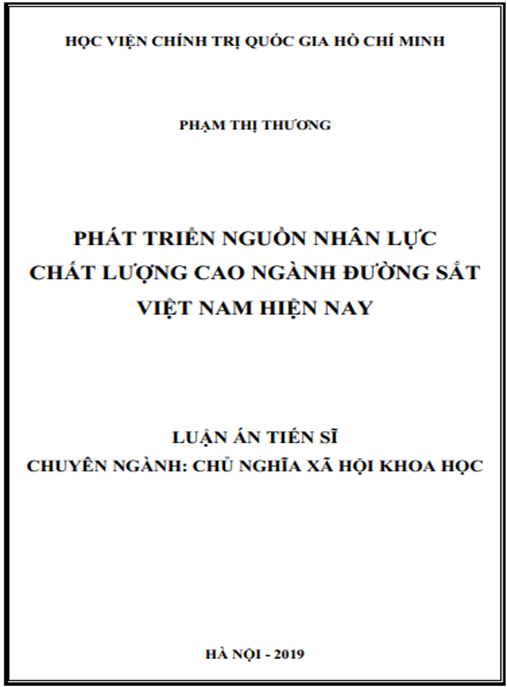 HỌC VIỆN CHÍNH TRỊ QUỐC GIA HỒ CHÍ MINH

PHẠM THỊ THƯƠNG

PHÁT TRIỂN NGUỒN NHÂN LỰC CHẤT LƯỢNG CAO NGÀNH ĐƯỜNG SẮT VIỆT NAM HIỆN NAY

LUẬN ÁN TIẾN SĨ
CHUYÊN NGÀNH: CHỦ NGHĨA XÃ HỘI KHOA HỌC

HÀ NỘI - 2019